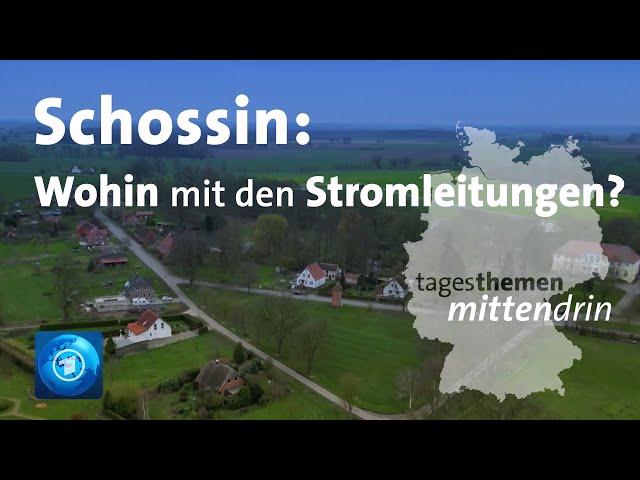 Schossin:
Wohin mit den Stromleitungen?

tagesthemen
mittendrin